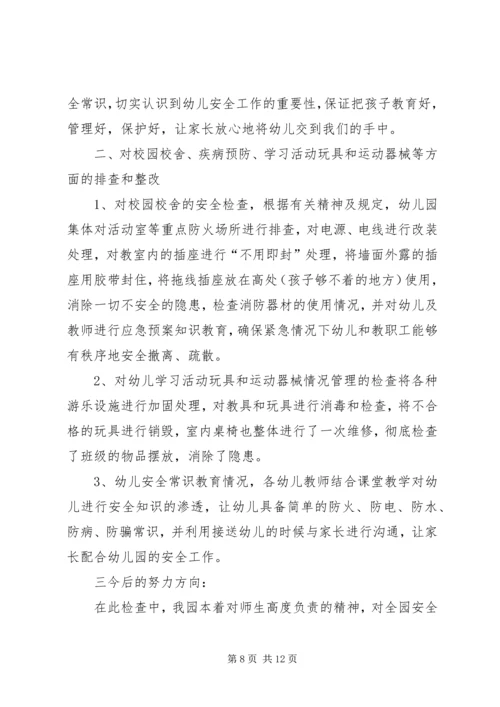 全常识，切实认识到幼儿安全工作的重要性，保证把孩子教育好，管理好，保护好，让家长放心地将幼儿交到我们的手中。

二、对校园校舍、疾病预防、学习活动玩具和运动器械等方面的排查和整改

1、对校园校舍的安全检查，根据有关精神及规定，幼儿园集体对活动室等重点防火场所进行排查，对电源、电线进行改装处理，对教室内的插座进行“不用即封”处理，将墙面外露的插座用胶带封住，将拖线插座放在高处（孩子够不着的地方）使用，消除一切不安全的隐患，检查消防器材的使用情况，并对幼儿及教师进行应急预案知识教育，确保紧急情况下幼儿和教职工能够有秩序地安全撤离、疏散。

2、对幼儿学习活动玩具和运动器械情况管理的检查将各种游乐设施进行加固处理，对教具和玩具进行消毒和检查，将不合格的玩具进行销毁，室内桌椅也整体进行了一次维修，彻底检查了班级的物品摆放，消除了隐患。

3、幼儿安全常识教育情况，各幼儿教师结合课堂教学对幼儿进行安全知识的渗透，让幼儿具备简单的防火、防电、防水、防病、防骗常识，并利用接送幼儿的时候与家长进行沟通，让家长配合幼儿园的安全工作。

三今后的努力方向：

在此检查中，我园本着对师生高度负责的精神，对全园安全

第 8 页 共 12 页